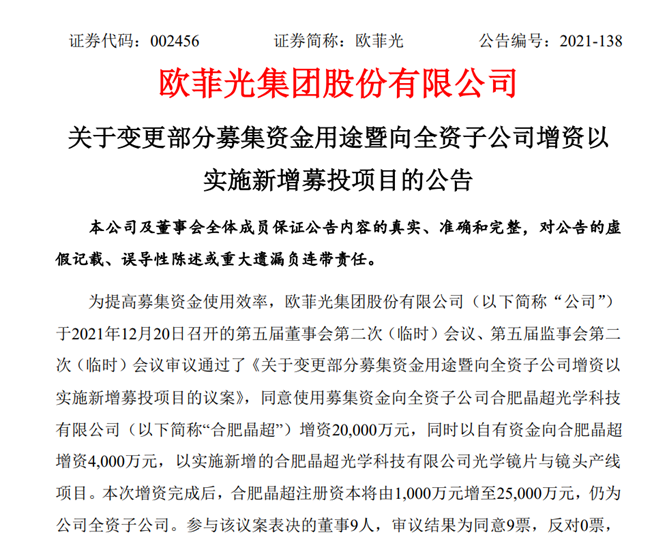 证券代码：002456　　　　证券简称：欧菲光　　　　公告编号：2021-138

欧菲光集团股份有限公司

关于变更部分募集资金用途暨向全资子公司增资以实施新增募投项目的公告

本公司及董事会全体成员保证公告内容的真实、准确和完整，对公告的虚假记载、误导性陈述或重大遗漏负连带责任。

为提高募集资金使用效率，欧菲光集团股份有限公司（以下简称“公司”）于2021年12月20日召开的第五届董事会第二次（临时）会议、第五届监事会第二次（临时）会议审议通过了《关于变更部分募集资金用途暨向全资子公司增资以实施新增募投项目的议案》，同意使用募集资金向全资子公司合肥晶超光学科技有限公司（以下简称“合肥晶超”）增资20,000万元，同时以自有资金向合肥晶超增资4,000万元，以实施新增的合肥晶超光学科技有限公司光学镜片与镜头产线项目。本次增资完成后，合肥晶超注册资本将由1,000万元增至25,000万元，仍为公司全资子公司。参与该议案表决的董事9人，审议结果为同意9票，反对0票，